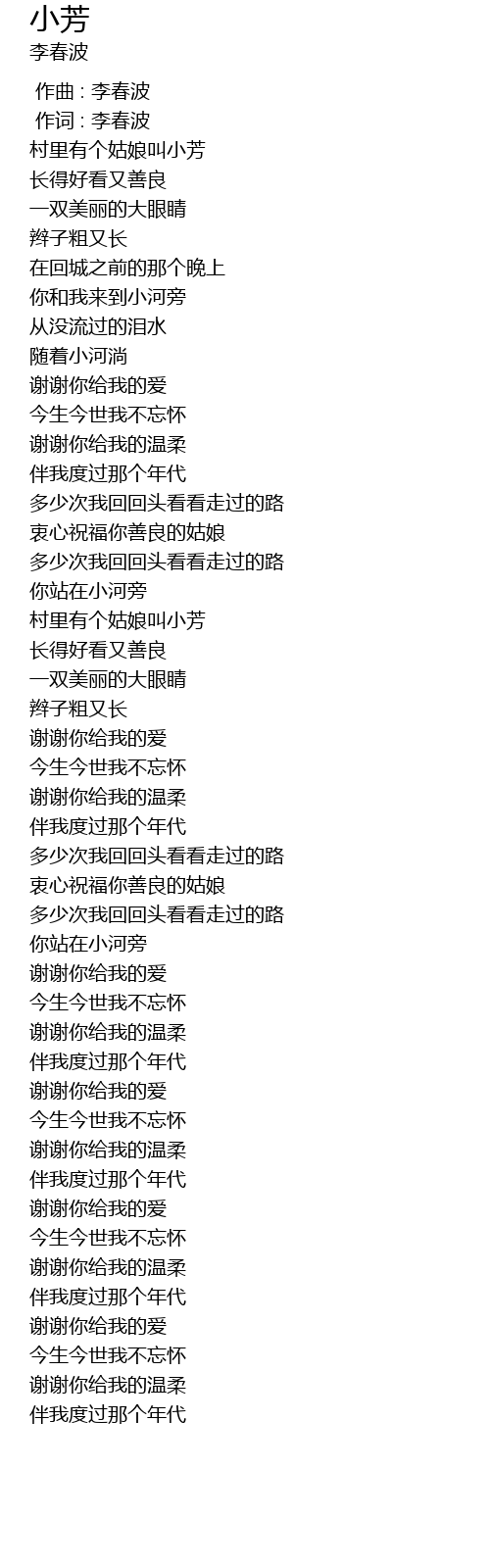 小芳
李春波

作曲 : 李春波
作词 : 李春波
村里有个姑娘叫小芳
长得好看又善良
一双美丽的大眼睛
辫子粗又长
在回城之前的那个晚上
你和我来到小河旁
从没流过的泪水
随着小河淌
谢谢你给我的爱
今生今世我不忘怀
谢谢你给我的温柔
伴我度过那个年代
多少次我回回头看看走过的路
衷心祝福你善良的姑娘
多少次我回回头看看走过的路
你站在小河旁
村里有个姑娘叫小芳
长得好看又善良
一双美丽的大眼睛
辫子粗又长
谢谢你给我的爱
今生今世我不忘怀
谢谢你给我的温柔
伴我度过那个年代
多少次我回回头看看走过的路
衷心祝福你善良的姑娘
多少次我回回头看看走过的路
你站在小河旁
谢谢你给我的爱
今生今世我不忘怀
谢谢你给我的温柔
伴我度过那个年代
谢谢你给我的爱
今生今世我不忘怀
谢谢你给我的温柔
伴我度过那个年代
谢谢你给我的爱
今生今世我不忘怀
谢谢你给我的温柔
伴我度过那个年代
谢谢你给我的爱
今生今世我不忘怀
谢谢你给我的温柔
伴我度过那个年代